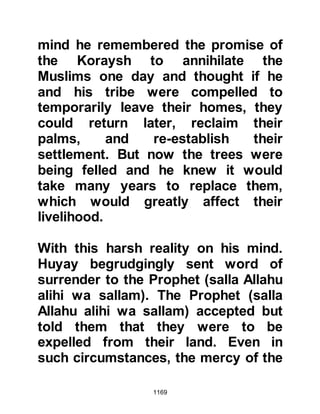 mind he remembered the promise of the Koraysh to annihilate the Muslims one day and thought if he and his tribe were compelled to temporarily leave their homes, they could return later, reclaim their palms, and re-establish their settlement. But now the trees were being felled and he knew it would take many years to replace them, which would greatly affect their livelihood.

With this harsh reality on his mind. Huyay begrudgingly sent word of surrender to the Prophet (salla Allahu alihi wa sallam). The Prophet (salla Allahu alihi wa sallam) accepted but told them that they were to be expelled from their land. Even in such circumstances, the mercy of the

1169